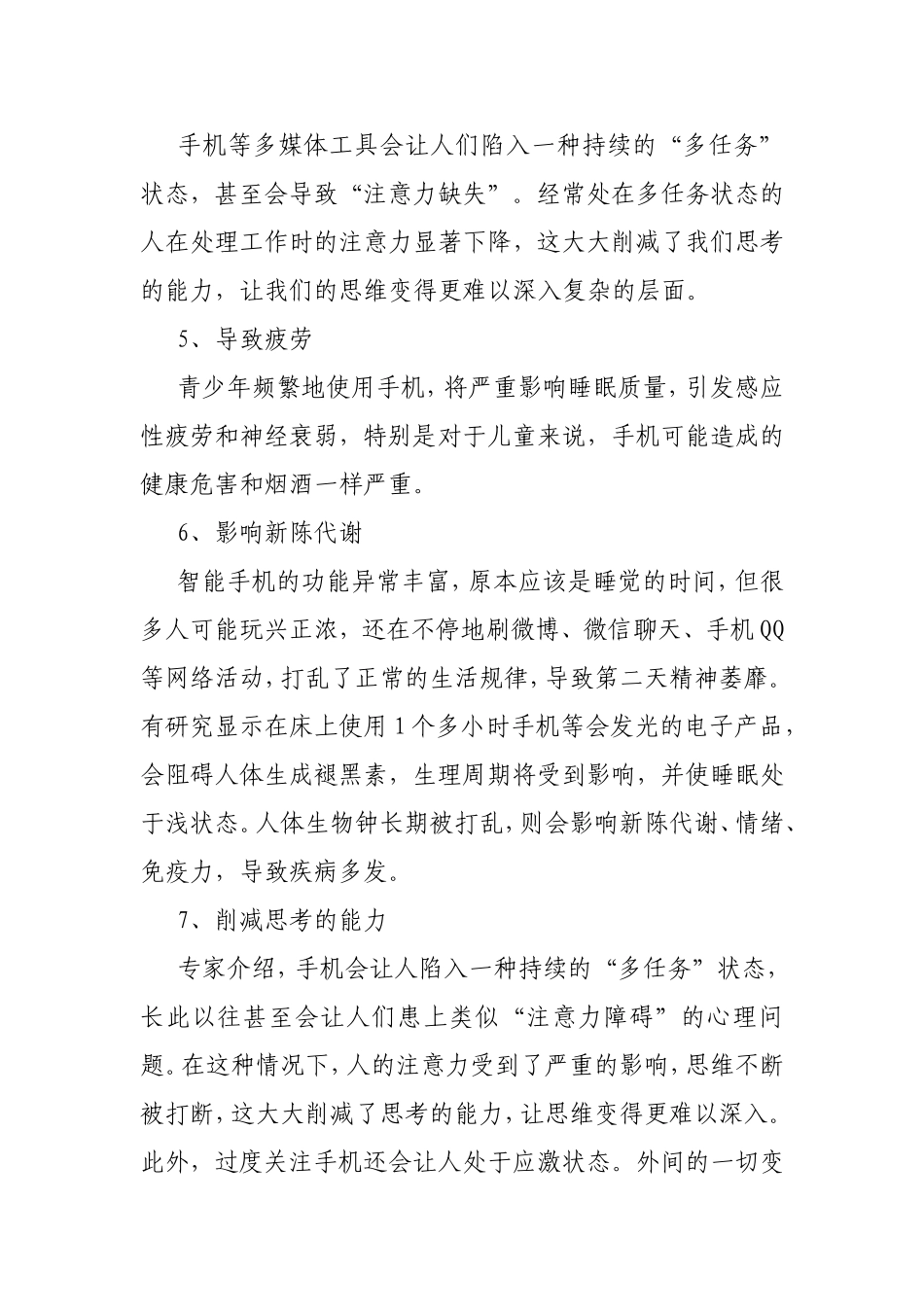 手机等多媒体工具会让人们陷入一种持续的“多任务”状态，甚至会导致“注意力缺失”。经常处在多任务状态的人在处理工作时的注意力显著下降，这大大削减了我们思考的能力，让我们的思维变得更难以深入复杂的层面。

5、导致疲劳

青少年频繁地使用手机，将严重影响睡眠质量，引发感应性疲劳和神经衰弱，特别是对于儿童来说，手机可能造成的健康危害和烟酒一样严重。

6、影响新陈代谢

智能手机的功能异常丰富，原本应该是睡觉的时间，但很多人可能玩兴正浓，还在不停地刷微博、微信聊天、手机QQ等网络活动，打乱了正常的生活规律，导致第二天精神萎靡。有研究显示在床上使用1个多小时手机等会发光的电子产品，会阻碍人体生成褪黑素，生理周期将受到影响，并使睡眠处于浅状态。人体生物钟长期被打乱，则会影响新陈代谢、情绪、免疫力，导致疾病多发。

7、削减思考的能力

专家介绍，手机会让人陷入一种持续的“多任务”状态，长此以往甚至会让人们患上类似“注意力障碍”的心理问题。在这种情况下，人的注意力受到了严重的影响，思维不断被打断，这大大削减了思考的能力，让思维变得更难以深入。此外，过度关注手机还会让人处于应激状态。外间的一切变